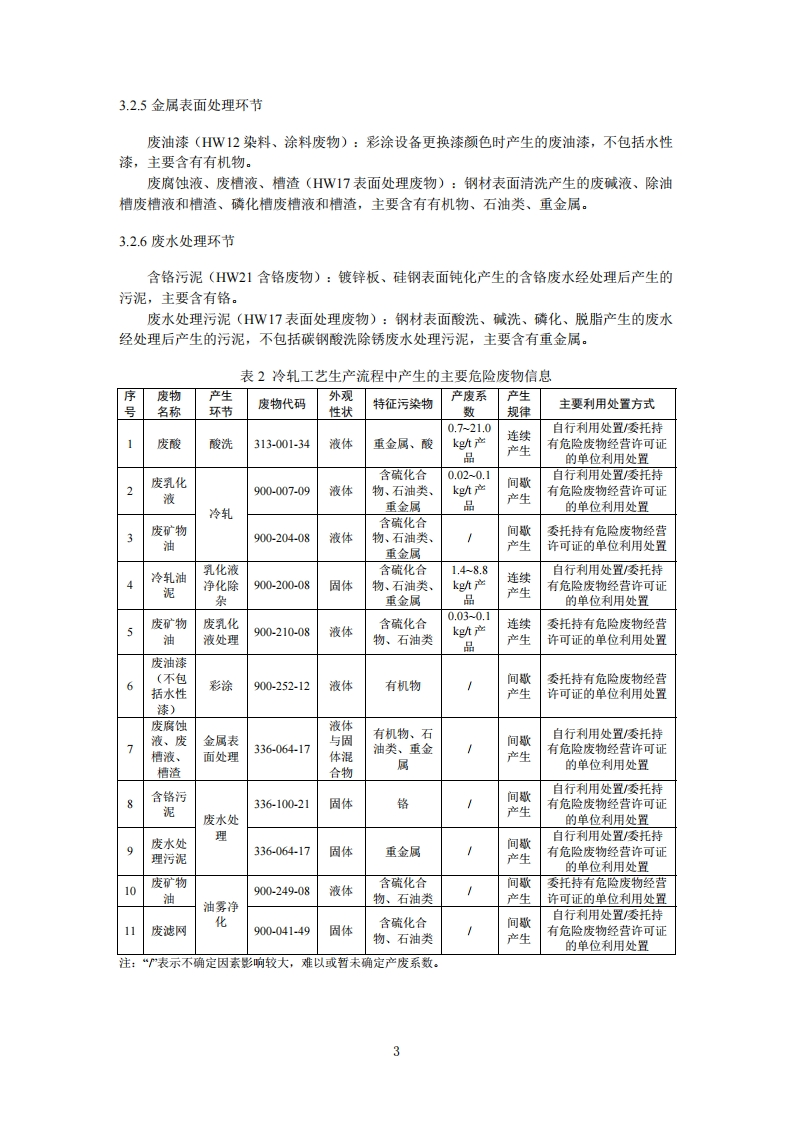 3.2.5 金属表面处理环节

废油漆（HW12 染料、涂料废物）：彩涂设备更换漆颜色时产生的废油漆，不包括水性漆，主要含有有机物。

废腐蚀液、废槽液、槽渣（HW17 表面处理废物）：钢材表面清洗产生的废碱液、除油槽废槽液和槽渣、磷化槽废槽液和槽渣，主要含有有机物、石油类、重金属。

3.2.6 废水处理环节

含铬污泥（HW21 含铬废物）：镀锌板、硅钢表面钝化产生的含铬废水经处理后产生的污泥，主要含有铬。

废水处理污泥（HW17 表面处理废物）：钢材表面酸洗、碱洗、磷化、脱脂产生的废水经处理后产生的污泥，不包括碳钢酸洗除锈废水处理污泥，主要含有重金属。

表 2 冷轧工艺生产流程中产生的主要危险废物信息

| 序号 | 废物名称 | 产生环节 | 废物代码 | 外观性状 | 特征污染物 | 产废系数 | 产生规律 | 主要利用处置方式 |
|---|---|---|---|---|---|---|---|---|
| 1 | 废酸 | 酸洗 | 313-001-34 | 液体 | 重金属、酸 | 0.7~21.0 kg/t 产品 | 连续产生 | 自行利用处置/委托持有危险废物经营许可证的单位利用处置 |
| 2 | 废乳化液 | 冷轧 | 900-007-09 | 液体 | 含硫化合物、石油类、重金属 | 0.02~0.1 kg/t 产品 | 间歇产生 | 自行利用处置/委托持有危险废物经营许可证的单位利用处置 |
| 3 | 废矿物油 | 冷轧 | 900-204-08 | 液体 | 含硫化合物、石油类、重金属 | / | 间歇产生 | 委托持有危险废物经营许可证的单位利用处置 |
| 4 | 冷轧油泥 | 乳化液净化除杂 | 900-200-08 | 固体 | 含硫化合物、石油类、重金属 | 1.4~8.8 kg/t 产品 | 连续产生 | 自行利用处置/委托持有危险废物经营许可证的单位利用处置 |
| 5 | 废矿物油 | 废乳化液处理 | 900-210-08 | 液体 | 含硫化合物、石油类 | 0.03~0.1 kg/t 产品 | 连续产生 | 委托持有危险废物经营许可证的单位利用处置 |
| 6 | 废油漆（不包括水性漆） | 彩涂 | 900-252-12 | 液体 | 有机物 | / | 间歇产生 | 委托持有危险废物经营许可证的单位利用处置 |
| 7 | 废腐蚀液、废槽液、槽渣 | 金属表面处理 | 336-064-17 | 液体与固体混合物 | 有机物、石油类、重金属 | / | 间歇产生 | 自行利用处置/委托持有危险废物经营许可证的单位利用处置 |
| 8 | 含铬污泥 | 废水处理 | 336-100-21 | 固体 | 铬 | / | 间歇产生 | 自行利用处置/委托持有危险废物经营许可证的单位利用处置 |
| 9 | 废水处理污泥 | 废水处理 | 336-064-17 | 固体 | 重金属 | / | 间歇产生 | 自行利用处置/委托持有危险废物经营许可证的单位利用处置 |
| 10 | 废矿物油 | 油雾净化 | 900-249-08 | 液体 | 含硫化合物、石油类 | / | 间歇产生 | 委托持有危险废物经营许可证的单位利用处置 |
| 11 | 废滤网 | 油雾净化 | 900-041-49 | 固体 | 含硫化合物、石油类 | / | 间歇产生 | 自行利用处置/委托持有危险废物经营许可证的单位利用处置 |

注：“/”表示不确定因素影响较大，难以或暂未确定产废系数。

3